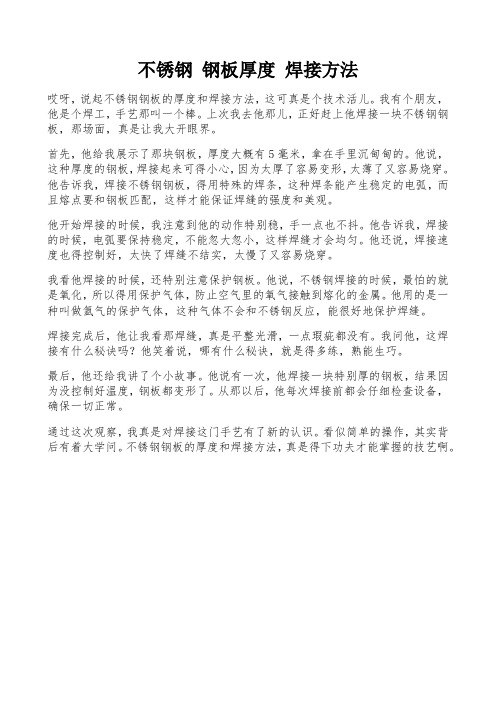 不锈钢 钢板厚度 焊接方法

哎呀，说起不锈钢钢板的厚度和焊接方法，这可真是个技术活儿。我有个朋友，他是个焊工，手艺那叫一个棒。上次我去他那儿，正好赶上他焊接一块不锈钢钢板，那场面，真是让我大开眼界。

首先，他给我展示了那块钢板，厚度大概有5毫米，拿在手里沉甸甸的。他说，这种厚度的钢板，焊接起来可得小心，因为太厚了容易变形，太薄了又容易烧穿。他告诉我，焊接不锈钢钢板，得用特殊的焊条，这种焊条能产生稳定的电弧，而且熔点要和钢板匹配，这样才能保证焊缝的强度和美观。

他开始焊接的时候，我注意到他的动作特别稳，手一点也不抖。他告诉我，焊接的时候，电弧要保持稳定，不能忽大忽小，这样焊缝才会均匀。他还说，焊接速度也得控制好，太快了焊缝不结实，太慢了又容易烧穿。

我看他焊接的时候，还特别注意保护钢板。他说，不锈钢焊接的时候，最怕的就是氧化，所以得用保护气体，防止空气里的氧气接触到熔化的金属。他用的是一种叫做氩气的保护气体，这种气体不会和不锈钢反应，能很好地保护焊缝。

焊接完成后，他让我看那焊缝，真是平整光滑，一点瑕疵都没有。我问他，这焊接有什么秘诀吗？他笑着说，哪有什么秘诀，就是得多练，熟能生巧。

最后，他还给我讲了个小故事。他说有一次，他焊接一块特别厚的钢板，结果因为没控制好温度，钢板都变形了。从那以后，他每次焊接前都会仔细检查设备，确保一切正常。

通过这次观察，我真是对焊接这门手艺有了新的认识。看似简单的操作，其实背后有着大学问。不锈钢钢板的厚度和焊接方法，真是得下功夫才能掌握的技艺啊。